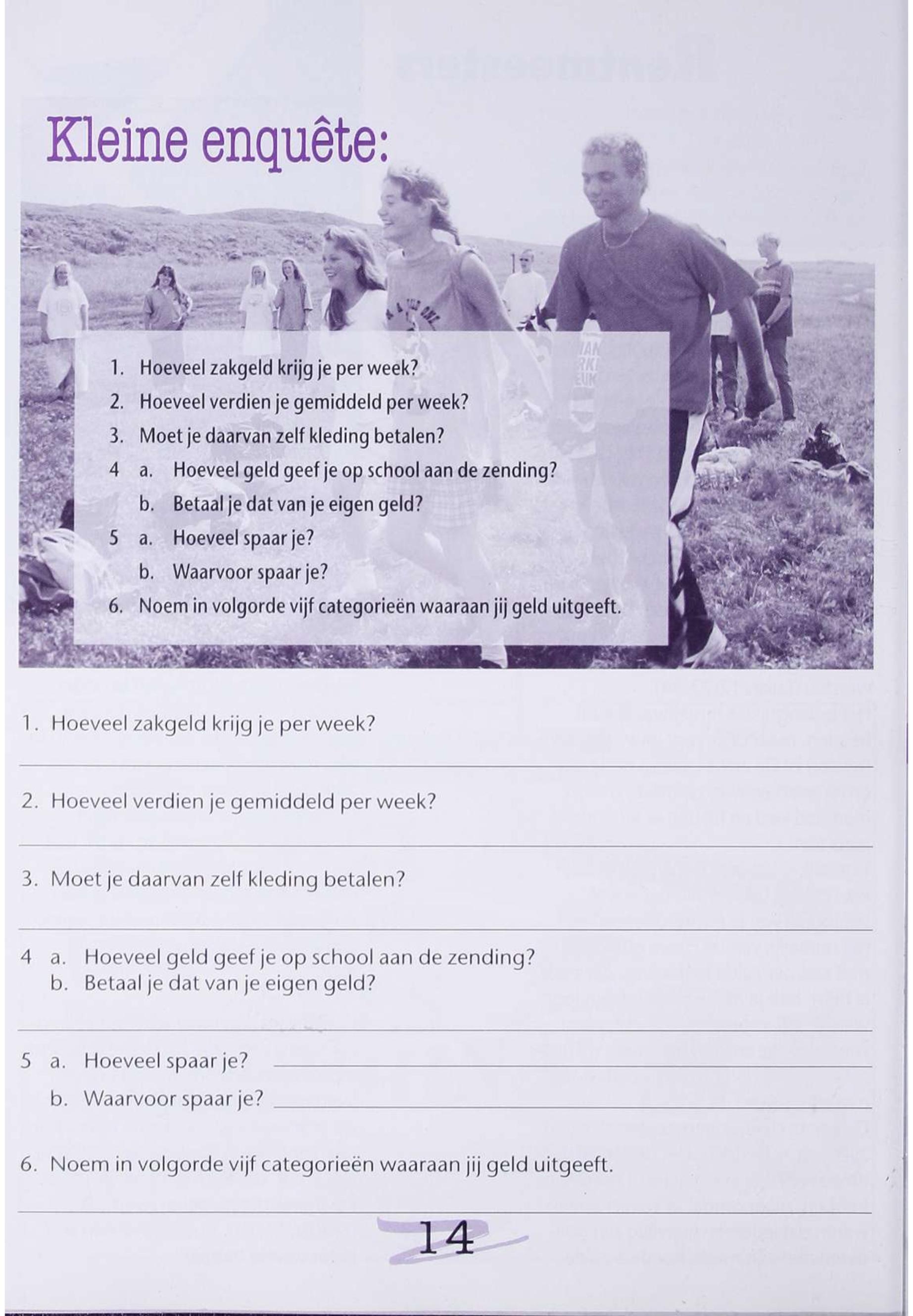 Kleine enquête:

1. Hoeveel zakgeld krijg je per week?
2. Hoeveel verdien je gemiddeld per week?
3. Moet je daarvan zelf kleding betalen?
4 a. Hoeveel geld geef je op school aan de zending?
b. Betaal je dat van je eigen geld?
5 a. Hoeveel spaar je?
b. Waarvoor spaar je?
6. Noem in volgorde vijf categorieën waaraan jij geld uitgeeft.

1. Hoeveel zakgeld krijg je per week?

2. Hoeveel verdien je gemiddeld per week?

3. Moet je daarvan zelf kleding betalen?

4 a. Hoeveel geld geef je op school aan de zending?
b. Betaal je dat van je eigen geld?

5 a. Hoeveel spaar je?
b. Waarvoor spaar je?

6. Noem in volgorde vijf categorieën waaraan jij geld uitgeeft.

14